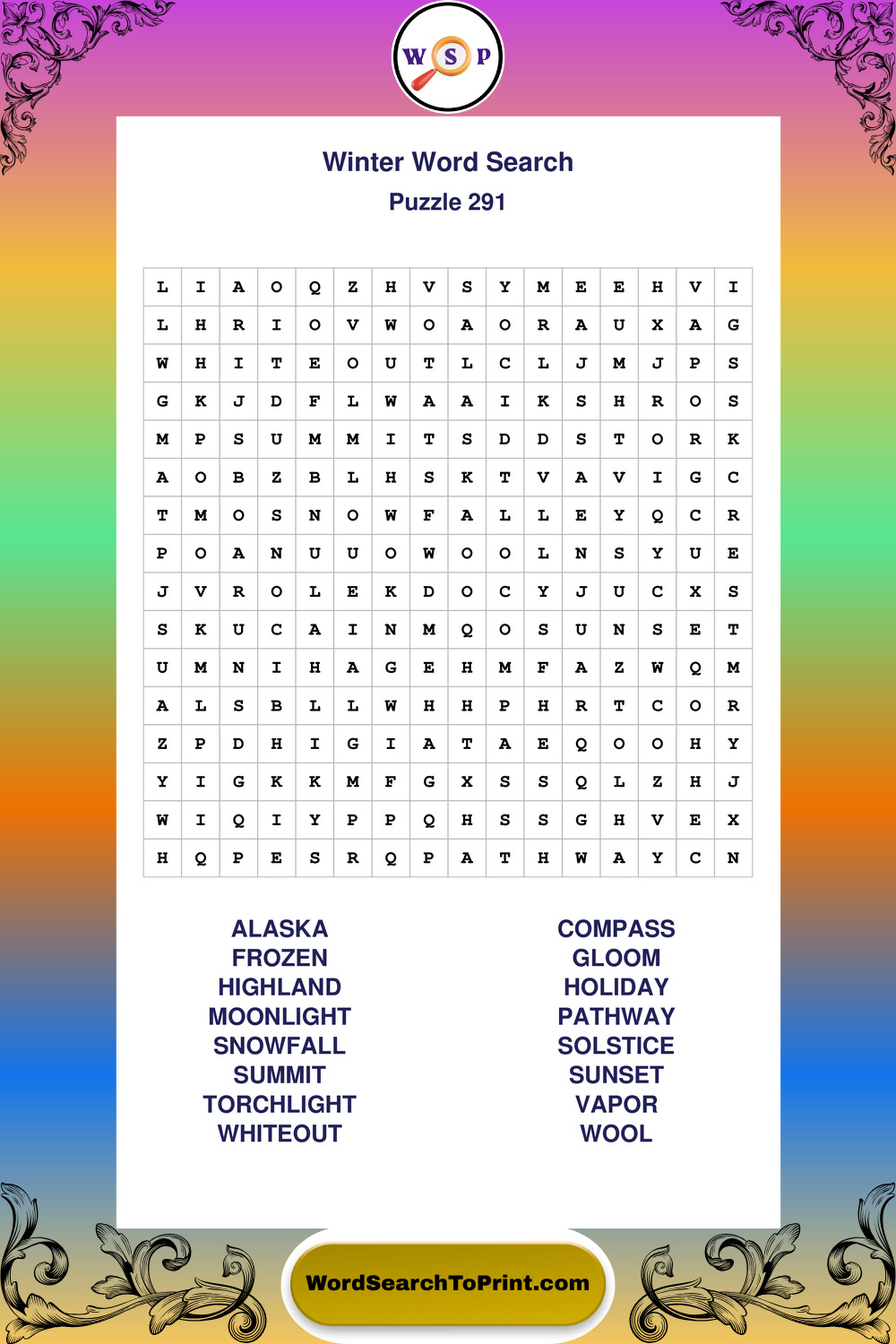 W S P

Winter Word Search
Puzzle 291

| L | I | A | O | Q | Z | H | V | S | Y | M | E | E | H | V | I |
|---|---|---|---|---|---|---|---|---|---|---|---|---|---|---|---|
| L | H | R | I | O | V | W | O | A | O | R | A | U | X | A | G |
| W | H | I | T | E | O | U | T | L | C | L | J | M | J | P | S |
| G | K | J | D | F | L | W | A | A | I | K | S | H | R | O | S |
| M | P | S | U | M | M | I | T | S | D | D | S | T | O | R | K |
| A | O | B | Z | B | L | H | S | K | T | V | A | V | I | G | C |
| T | M | O | S | N | O | W | F | A | L | L | E | Y | Q | C | R |
| P | O | A | N | U | U | O | W | O | O | L | N | S | Y | U | E |
| J | V | R | O | L | E | K | D | O | C | Y | J | U | C | X | S |
| S | K | U | C | A | I | N | M | Q | O | S | U | N | S | E | T |
| U | M | N | I | H | A | G | E | H | M | F | A | Z | W | Q | M |
| A | L | S | B | L | L | W | H | H | P | H | R | T | C | O | R |
| Z | P | D | H | I | G | I | A | T | A | E | Q | O | O | H | Y |
| Y | I | G | K | K | M | F | G | X | S | S | Q | L | Z | H | J |
| W | I | Q | I | Y | P | P | Q | H | S | S | G | H | V | E | X |
| H | Q | P | E | S | R | Q | P | A | T | H | W | A | Y | C | N |

ALASKA
FROZEN
HIGHLAND
MOONLIGHT
SNOWFALL
SUMMIT
TORCHLIGHT
WHITEOUT

COMPASS
GLOOM
HOLIDAY
PATHWAY
SOLSTICE
SUNSET
VAPOR
WOOL

WordSearchToPrint.com